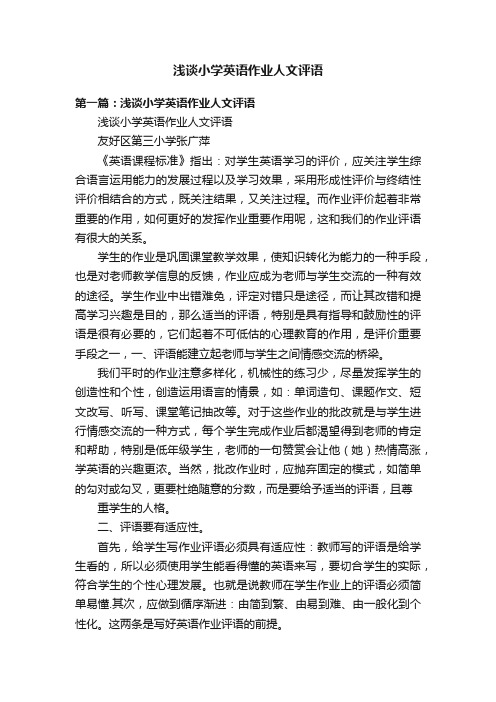 浅谈小学英语作业人文评语

第一篇：浅谈小学英语作业人文评语

浅谈小学英语作业人文评语

友好区第三小学张广萍

《英语课程标准》指出：对学生英语学习的评价，应关注学生综合语言运用能力的发展过程以及学习效果，采用形成性评价与终结性评价相结合的方式，既关注结果，又关注过程。而作业评价起着非常重要的作用，如何更好的发挥作业重要作用呢，这和我们的作业评语有很大的关系。

学生的作业是巩固课堂教学效果，使知识转化为能力的一种手段，也是对老师教学信息的反馈，作业应成为老师与学生交流的一种有效的途径。学生作业中出错难免，评定对错只是途径，而让其改错和提高学习兴趣是目的，那么适当的评语，特别是具有指导和鼓励性的评语是很有必要的，它们起着不可低估的心理教育的作用，是评价重要手段之一，一、评语能建立起老师与学生之间情感交流的桥梁。

我们平时的作业注意多样化，机械性的练习少，尽量发挥学生的创造性和个性，创造运用语言的情景，如：单词造句、课题作文、短文改写、听写、课堂笔记抽改等。对于这些作业的批改就是与学生进行情感交流的一种方式，每个学生完成作业后都渴望得到老师的肯定和帮助，特别是低年级学生，老师的一句赞赏会让他（她）热情高涨，学英语的兴趣更浓。当然，批改作业时，应抛弃固定的模式，如简单的勾对或勾叉，更要杜绝随意的分数，而是要给予适当的评语，且尊

重学生的人格。

二、评语要有适应性。

首先，给学生写作业评语必须具有适应性：教师写的评语是给学生看的，所以必须使用学生能看得懂的英语来写，要切合学生的实际，符合学生的个性心理发展。也就是说教师在学生作业上的评语必须简单易懂.其次，应做到循序渐进：由简到繁、由易到难、由一般化到个性化。这两条是写好英语作业评语的前提。